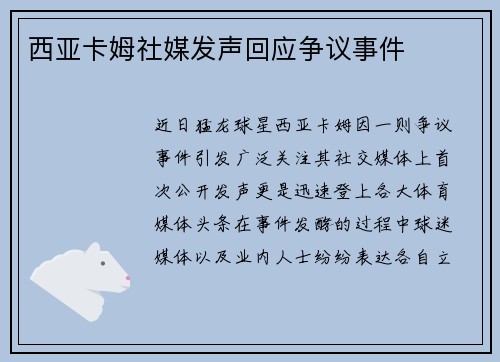 西亚卡姆社媒发声回应争议事件

近日猛龙球星西亚卡姆因一则争议事件引发广泛关注其社交媒体上首次公开发声更是迅速登上各大体育媒体头条在事件发酵的过程中球迷媒体以及业内人士纷纷表达各自立